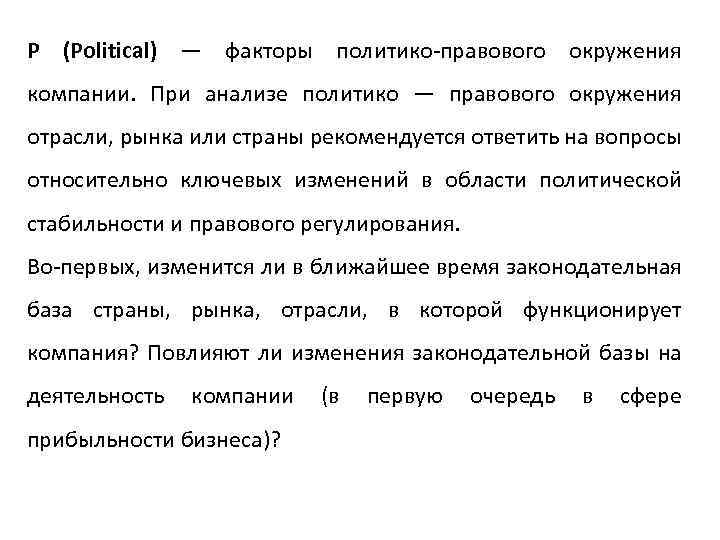 P (Political) — факторы политико-правового окружения компании. При анализе политико — правового окружения отрасли, рынка или страны рекомендуется ответить на вопросы относительно ключевых изменений в области политической стабильности и правового регулирования.
Во-первых, изменится ли в ближайшее время законодательная база страны, рынка, отрасли, в которой функционирует компания? Повлияют ли изменения законодательной базы на деятельность компании (в первую очередь в сфере прибыльности бизнеса)?